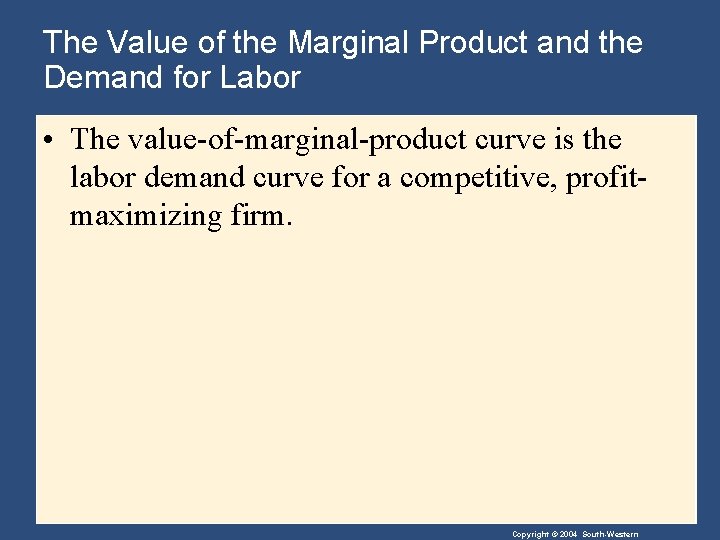 The Value of the Marginal Product and the Demand for Labor

• The value-of-marginal-product curve is the labor demand curve for a competitive, profit-maximizing firm.

Copyright © 2004 South-Western